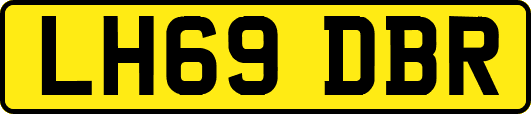 LH69 DBR